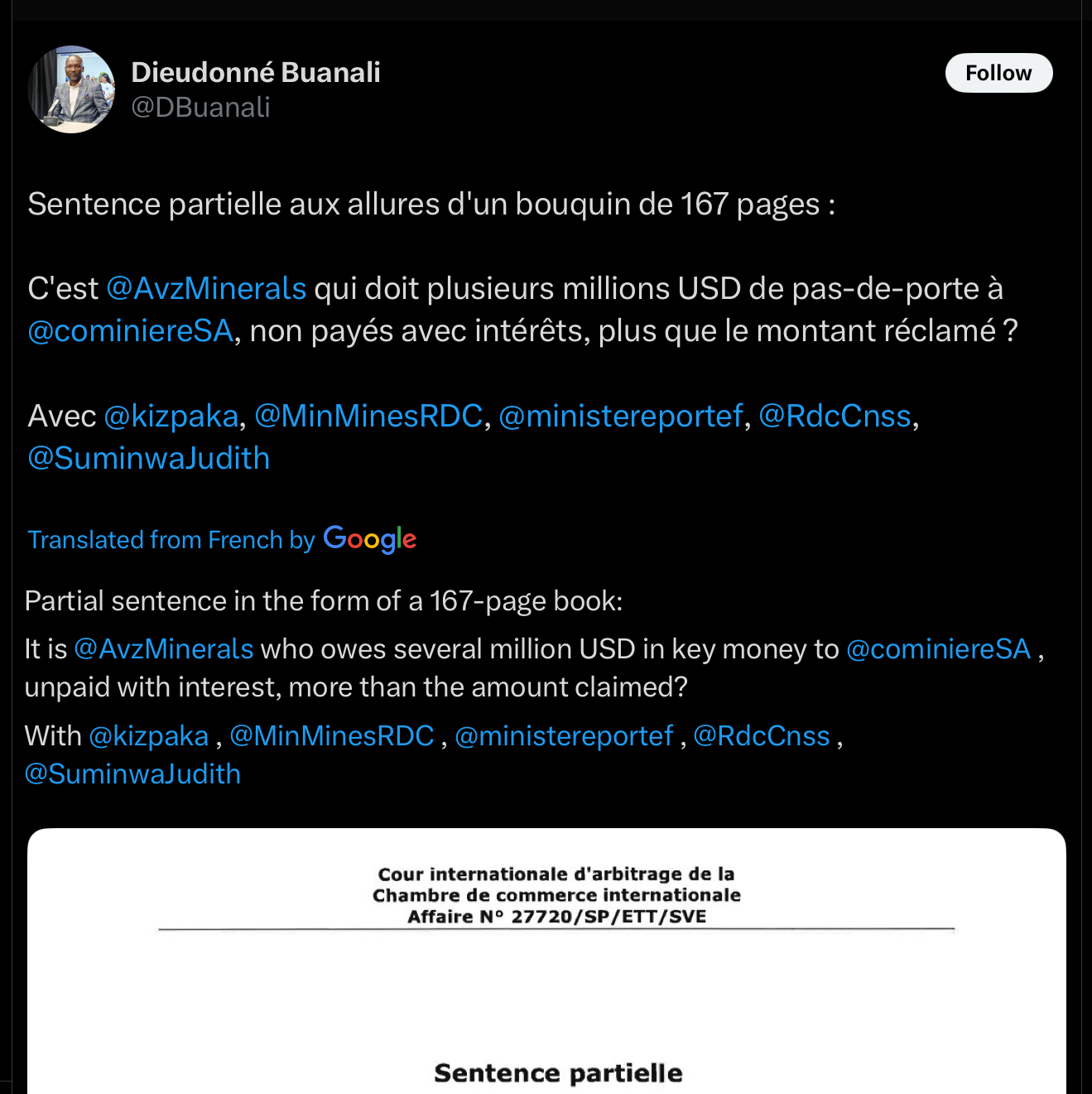 Dieudonné Buanali
@DBuanali

Follow

Sentence partielle aux allures d'un bouquin de 167 pages :

C'est @AvzMinerals qui doit plusieurs millions USD de pas-de-porte à @cominiereSA, non payés avec intérêts, plus que le montant réclamé ?

Avec @kizpaka, @MinMinesRDC, @ministereportef, @RdcCnss, @SuminwaJudith

Translated from French by Google

Partial sentence in the form of a 167-page book:

It is @AvzMinerals who owes several million USD in key money to @cominiereSA , unpaid with interest, more than the amount claimed?

With @kizpaka , @MinMinesRDC , @ministereportef , @RdcCnss , @SuminwaJudith

Cour internationale d'arbitrage de la Chambre de commerce internationale Affaire N° 27720/SP/ETT/SVE

Sentence partielle